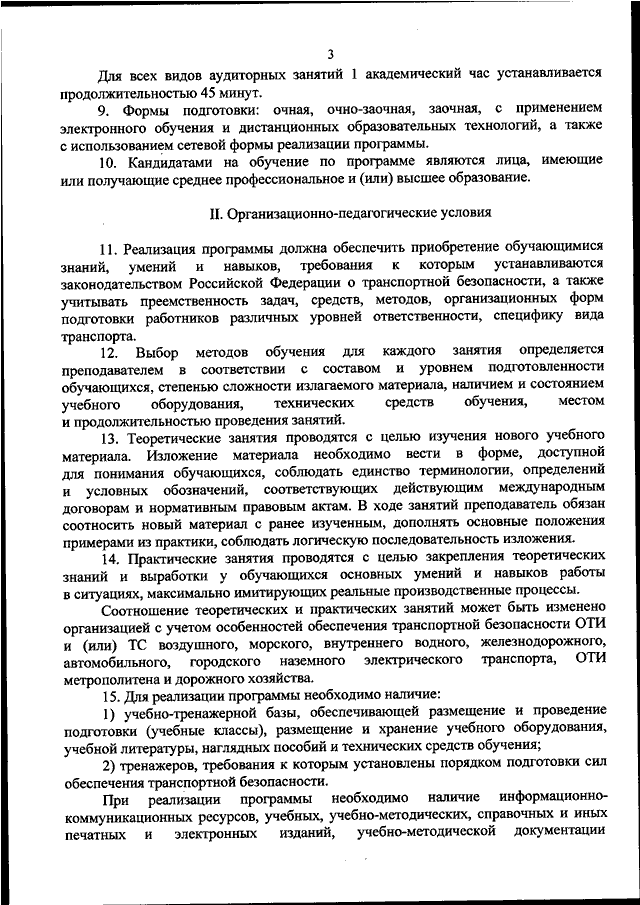 3

Для всех видов аудиторных занятий 1 академический час устанавливается продолжительностью 45 минут.

9. Формы подготовки: очная, очно-заочная, заочная, с применением электронного обучения и дистанционных образовательных технологий, а также с использованием сетевой формы реализации программы.

10. Кандидатами на обучение по программе являются лица, имеющие или получающие среднее профессиональное и (или) высшее образование.

II. Организационно-педагогические условия

11. Реализация программы должна обеспечить приобретение обучающимися знаний, умений и навыков, требования к которым устанавливаются законодательством Российской Федерации о транспортной безопасности, а также учитывать преемственность задач, средств, методов, организационных форм подготовки работников различных уровней ответственности, специфику вида транспорта.

12. Выбор методов обучения для каждого занятия определяется преподавателем в соответствии с составом и уровнем подготовленности обучающихся, степенью сложности излагаемого материала, наличием и состоянием учебного оборудования, технических средств обучения, местом и продолжительностью проведения занятий.

13. Теоретические занятия проводятся с целью изучения нового учебного материала. Изложение материала необходимо вести в форме, доступной для понимания обучающихся, соблюдать единство терминологии, определений и условных обозначений, соответствующих действующим международным договорам и нормативным правовым актам. В ходе занятий преподаватель обязан соотносить новый материал с ранее изученным, дополнять основные положения примерами из практики, соблюдать логическую последовательность изложения.

14. Практические занятия проводятся с целью закрепления теоретических знаний и выработки у обучающихся основных умений и навыков работы в ситуациях, максимально имитирующих реальные производственные процессы.

Соотношение теоретических и практических занятий может быть изменено организацией с учетом особенностей обеспечения транспортной безопасности ОТИ и (или) ТС воздушного, морского, внутреннего водного, железнодорожного, автомобильного, городского наземного электрического транспорта, ОТИ метрополитена и дорожного хозяйства.

15. Для реализации программы необходимо наличие:

1) учебно-тренажерной базы, обеспечивающей размещение и проведение подготовки (учебные классы), размещение и хранение учебного оборудования, учебной литературы, наглядных пособий и технических средств обучения;

2) тренажеров, требования к которым установлены порядком подготовки сил обеспечения транспортной безопасности.

При реализации программы необходимо наличие информационно-коммуникационных ресурсов, учебных, учебно-методических, справочных и иных печатных и электронных изданий, учебно-методической документации